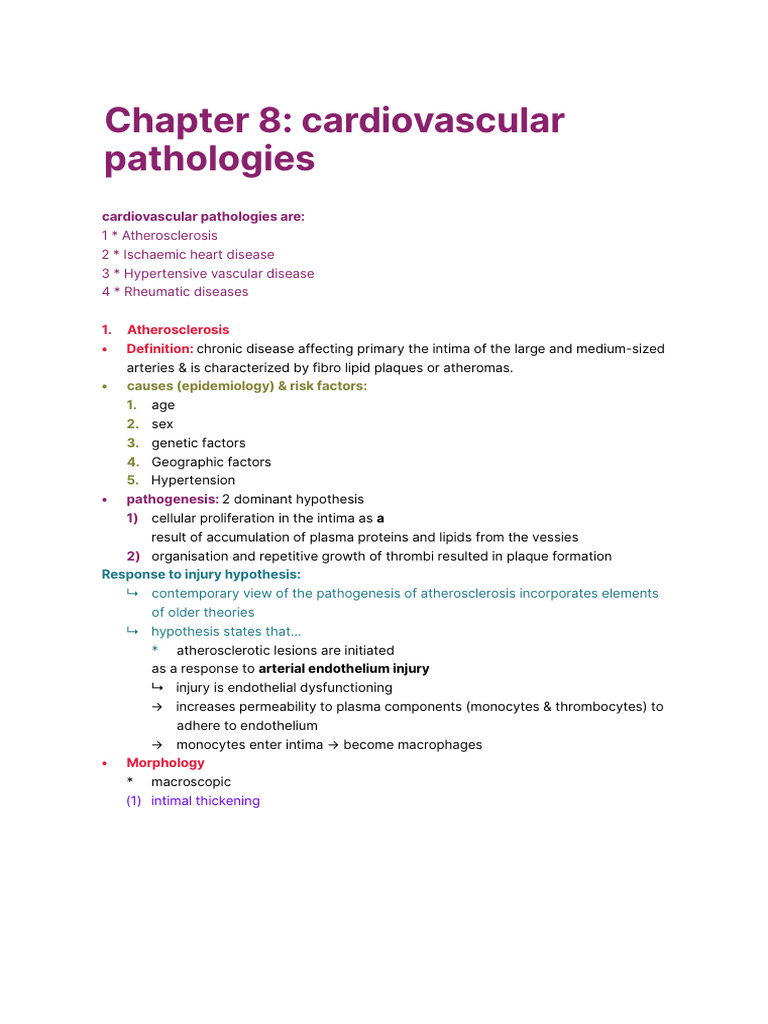 Chapter 8: cardiovascular pathologies

cardiovascular pathologies are:
1 * Atherosclerosis
2 * Ischaemic heart disease
3 * Hypertensive vascular disease
4 * Rheumatic diseases

1. Atherosclerosis
• Definition: chronic disease affecting primary the intima of the large and medium-sized arteries & is characterized by fibro lipid plaques or atheromas.
• causes (epidemiology) & risk factors:
1. age
2. sex
3. genetic factors
4. Geographic factors
5. Hypertension
• pathogenesis: 2 dominant hypothesis
1) cellular proliferation in the intima as a result of accumulation of plasma proteins and lipids from the vessies
2) organisation and repetitive growth of thrombi resulted in plaque formation
Response to injury hypothesis:
↳ contemporary view of the pathogenesis of atherosclerosis incorporates elements of older theories
↳ hypothesis states that...
* atherosclerotic lesions are initiated
as a response to arterial endothelium injury
↳ injury is endothelial dysfunctioning
→ increases permeability to plasma components (monocytes & thrombocytes) to adhere to endothelium
→ monocytes enter intima → become macrophages
• Morphology
* macroscopic
(1) intimal thickening